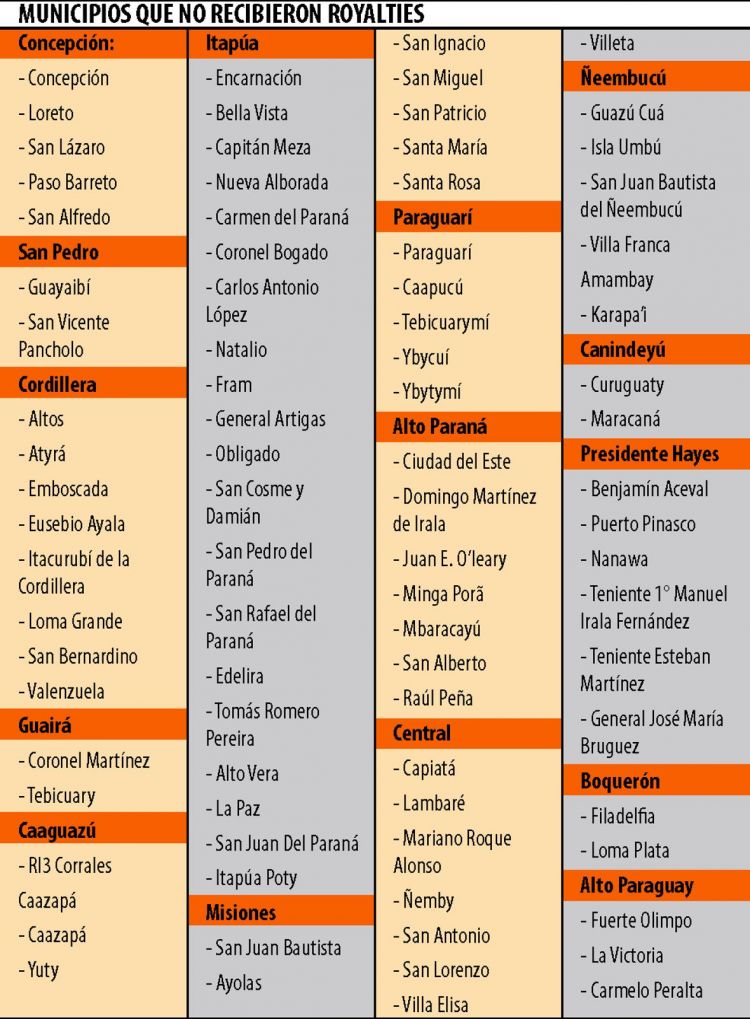 MUNICIPIOS QUE NO RECIBIERON ROYALTIES

Concepción:
- Concepción
- Loreto
- San Lázaro
- Paso Barreto
- San Alfredo
San Pedro
- Guayaibí
- San Vicente Pancholo
Cordillera
- Altos
- Atyrá
- Emboscada
- Eusebio Ayala
- Itacurubí de la Cordillera
- Loma Grande
- San Bernardino
- Valenzuela
Guairá
- Coronel Martínez
- Tebicuary
Caaguazú
- RI3 Corrales
Caazapá
- Caazapá
- Yuty

Itapúa
- Encarnación
- Bella Vista
- Capitán Meza
- Nueva Alborada
- Carmen del Paraná
- Coronel Bogado
- Carlos Antonio López
- Natalio
- Fram
- General Artigas
- Obligado
- San Cosme y Damián
- San Pedro del Paraná
- San Rafael del Paraná
- Edelira
- Tomás Romero Pereira
- Alto Vera
- La Paz
- San Juan Del Paraná
- Itapúa Poty
Misiones
- San Juan Bautista
- Ayolas

- San Ignacio
- San Miguel
- San Patricio
- Santa María
- Santa Rosa
Paraguarí
- Paraguarí
- Caapucú
- Tebicuarymí
- Ybycuí
- Ybytymí
Alto Paraná
- Ciudad del Este
- Domingo Martínez de Irala
- Juan E. O'leary
- Minga Porã
- Mbaracayú
- San Alberto
- Raúl Peña
Central
- Capiatá
- Lambaré
- Mariano Roque Alonso
- Ñemby
- San Antonio
- San Lorenzo
- Villa Elisa

- Villeta
Ñeembucú
- Guazú Cuá
- Isla Umbú
- San Juan Bautista del Ñeembucú
- Villa Franca
Amambay
- Karapa'i
Canindeyú
- Curuguaty
- Maracaná
Presidente Hayes
- Benjamín Aceval
- Puerto Pinasco
- Nanawa
- Teniente 1° Manuel Irala Fernández
- Teniente Esteban Martínez
- General José María Bruguez
Boquerón
- Filadelfia
- Loma Plata
Alto Paraguay
- Fuerte Olimpo
- La Victoria
- Carmelo Peralta